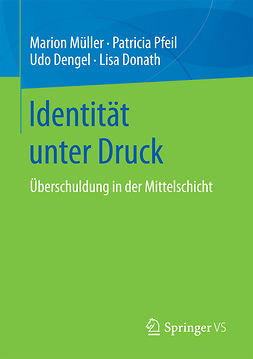 Marion Müller · Patricia Pfeil
Udo Dengel · Lisa Donath

Identität unter Druck

Überschuldung in der Mittelschicht

Springer VS